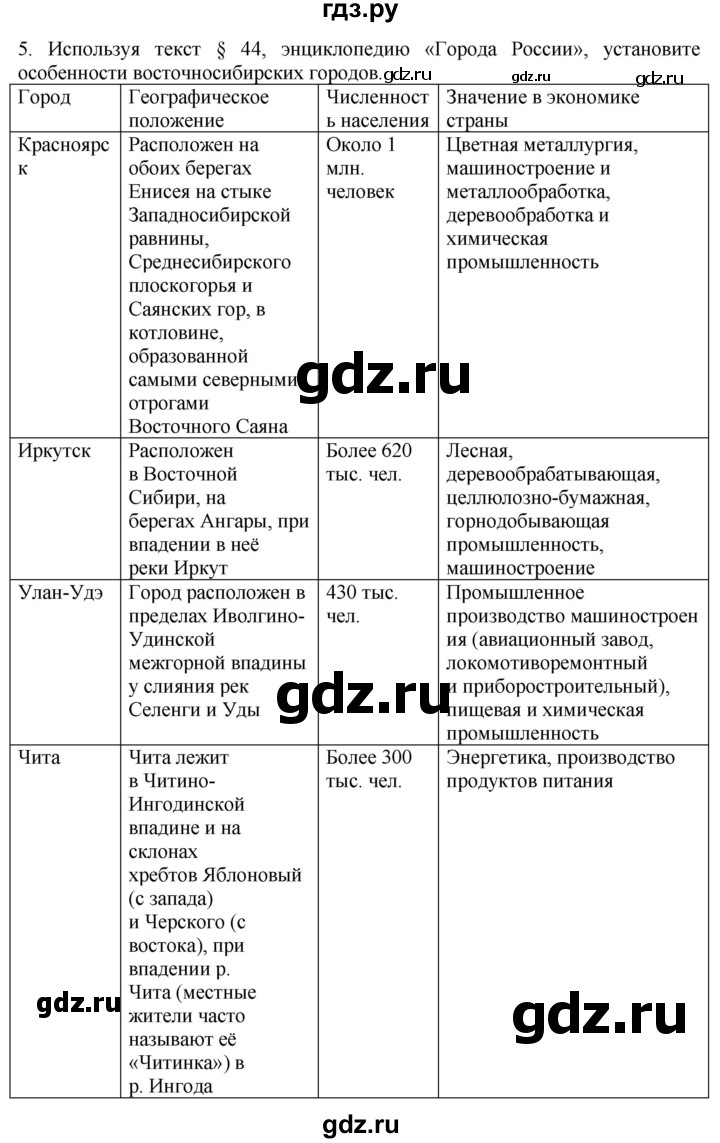 гдз.ру

5. Используя текст § 44, энциклопедию «Города России», установите особенности восточносибирских городов.gdz.ru gdz.ru gdz.ru

| Город | Географическое положение | Численность населения | Значение в экономике страны |
|---|---|---|---|
| Красноярск | Расположен на обоих берегах Енисея на стыке Западносибирской равнины, Среднесибирского плоскогорья и Саянских гор, в котловине, образованной самыми северными отрогами Восточного Саяна | Около 1 млн. человек | Цветная металлургия, машиностроение и металлообработка, деревообработка и химическая промышленность |
| Иркутск | Расположен в Восточной Сибири, на берегах Ангары, при впадении в неё реки Иркут | Более 620 тыс. чел. | Лесная, деревообрабатывающая, целлюлозно-бумажная, горнодобывающая промышленность, машиностроение |
| Улан-Удэ | Город расположен в пределах Иволгино-Удинской межгорной впадины у слияния рек Селенги и Уды | 430 тыс. чел. | Промышленное производство машиностроения (авиационный завод, локомотиворемонтный и приборостроительный), пищевая и химическая промышленность |
| Чита | Чита лежит в Читино-Ингодинской впадине и на склонах хребтов Яблоновый (с запада) и Черского (с востока), при впадении р. Чита (местные жители часто называют её «Читинка») в р. Ингода | Более 300 тыс. чел. | Энергетика, производство продуктов питания |

gdz.ru gdz.ru gdz.ru gdz.ru

gdz.ru